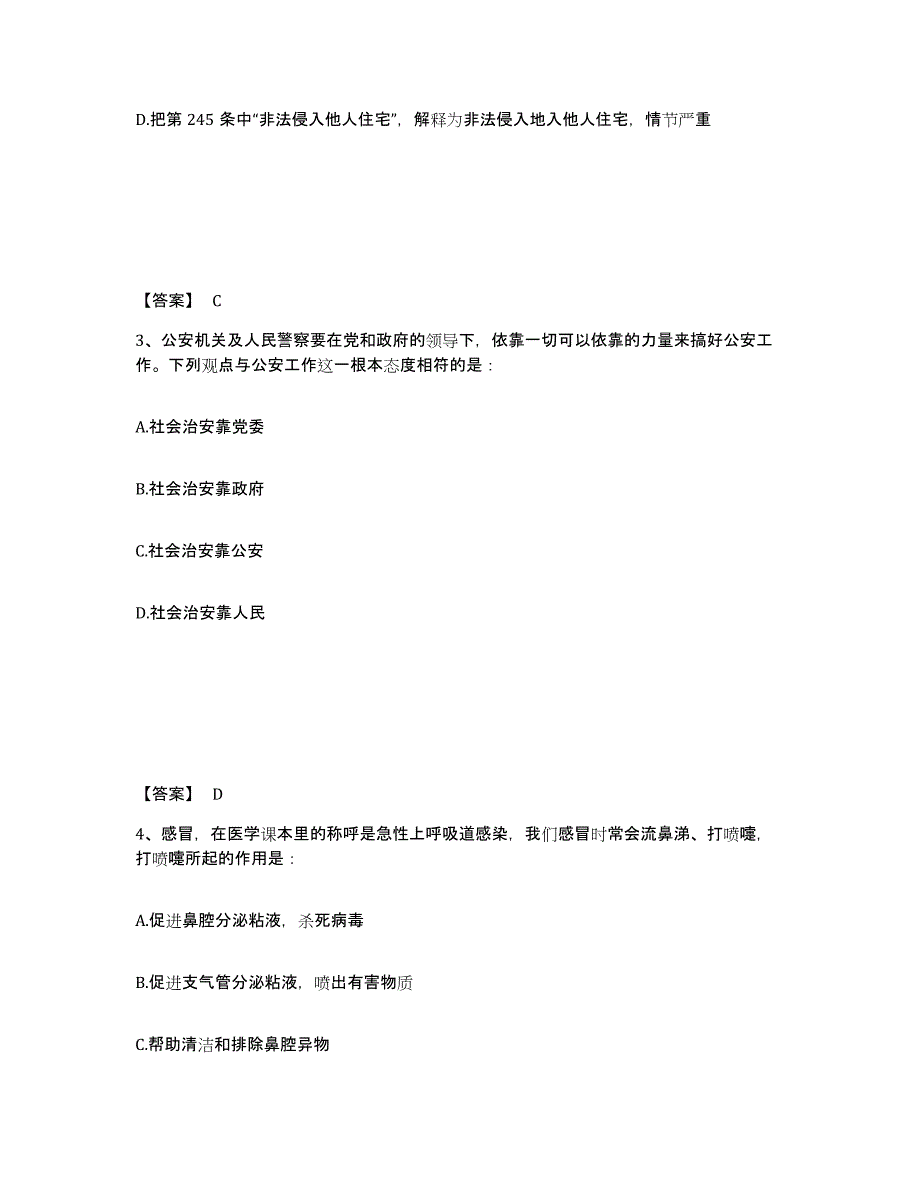 D.把第 245 条中“非法侵入他人住宅”，解释为非法侵入地入他人住宅，情节严重

【答案】 C

3、公安机关及人民警察要在党和政府的领导下，依靠一切可以依靠的力量来搞好公安工作。下列观点与公安工作这一根本态度相符的是：

A.社会治安靠党委

B.社会治安靠政府

C.社会治安靠公安

D.社会治安靠人民

【答案】 D

4、感冒，在医学课本里的称呼是急性上呼吸道感染，我们感冒时常会流鼻涕、打喷嚏，打喷嚏所起的作用是：

A.促进鼻腔分泌粘液，杀死病毒

B.促进支气管分泌粘液，喷出有害物质

C.帮助清洁和排除鼻腔异物